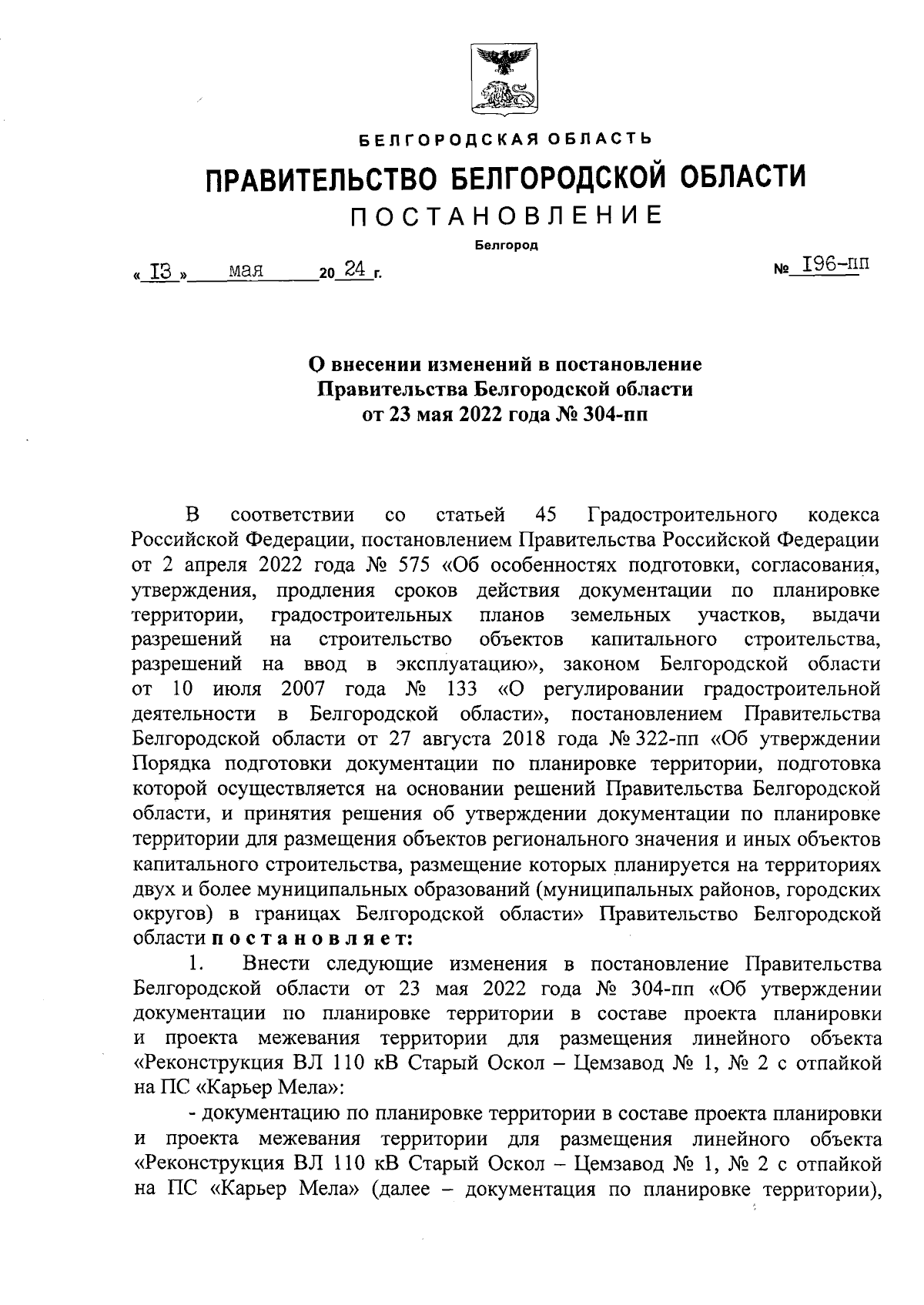 БЕЛГОРОДСКАЯ ОБЛАСТЬ

ПРАВИТЕЛЬСТВО БЕЛГОРОДСКОЙ ОБЛАСТИ

ПОСТАНОВЛЕНИЕ

Белгород

« 13 » мая 20 24 г. № 196-пп

О внесении изменений в постановление Правительства Белгородской области от 23 мая 2022 года № 304-пп

В соответствии со статьей 45 Градостроительного кодекса Российской Федерации, постановлением Правительства Российской Федерации от 2 апреля 2022 года № 575 «Об особенностях подготовки, согласования, утверждения, продления сроков действия документации по планировке территории, градостроительных планов земельных участков, выдачи разрешений на строительство объектов капитального строительства, разрешений на ввод в эксплуатацию», законом Белгородской области от 10 июля 2007 года № 133 «О регулировании градостроительной деятельности в Белгородской области», постановлением Правительства Белгородской области от 27 августа 2018 года № 322-пп «Об утверждении Порядка подготовки документации по планировке территории, подготовка которой осуществляется на основании решений Правительства Белгородской области, и принятия решения об утверждении документации по планировке территории для размещения объектов регионального значения и иных объектов капитального строительства, размещение которых планируется на территориях двух и более муниципальных образований (муниципальных районов, городских округов) в границах Белгородской области» Правительство Белгородской области постановляет:

1. Внести следующие изменения в постановление Правительства Белгородской области от 23 мая 2022 года № 304-пп «Об утверждении документации по планировке территории в составе проекта планировки и проекта межевания территории для размещения линейного объекта «Реконструкция ВЛ 110 кВ Старый Оскол – Цемзавод № 1, № 2 с отпайкой на ПС «Карьер Мела»:

- документацию по планировке территории в составе проекта планировки и проекта межевания территории для размещения линейного объекта «Реконструкция ВЛ 110 кВ Старый Оскол – Цемзавод № 1, № 2 с отпайкой на ПС «Карьер Мела» (далее – документация по планировке территории),